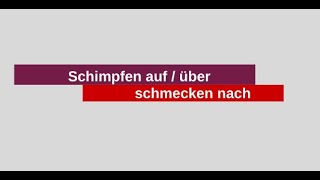 Schimpfen auf / über
schmecken nach